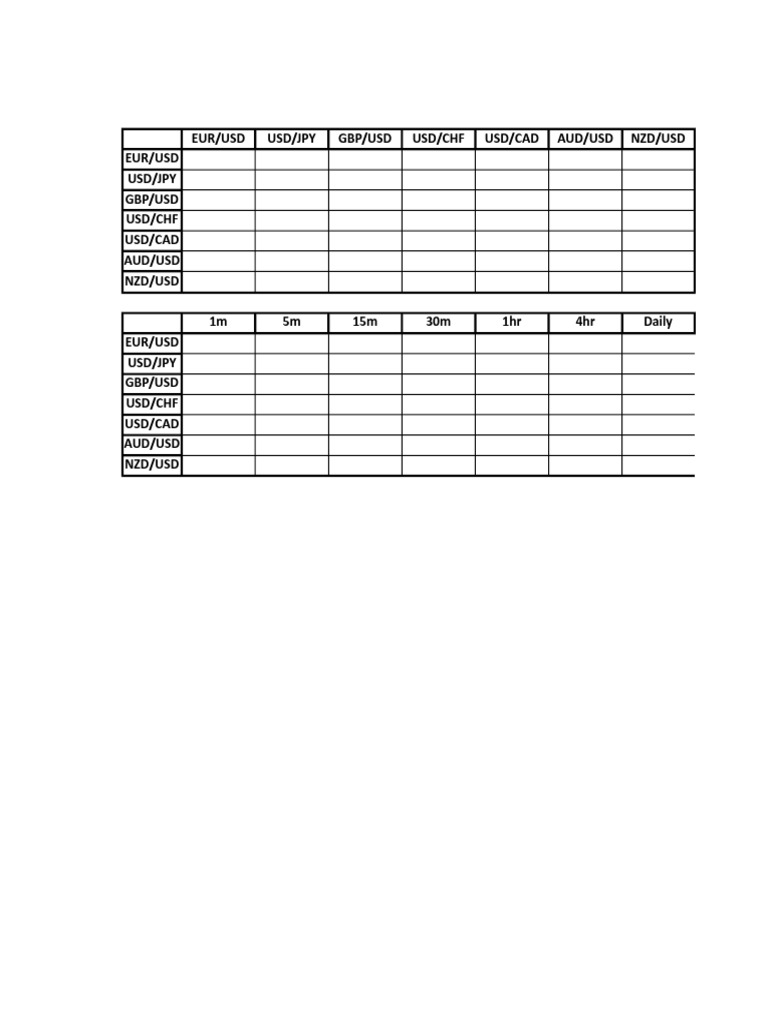 | | EUR/USD | USD/JPY | GBP/USD | USD/CHF | USD/CAD | AUD/USD | NZD/USD |
|---|---|---|---|---|---|---|---|
| EUR/USD | | | | | | | |
| USD/JPY | | | | | | | |
| GBP/USD | | | | | | | |
| USD/CHF | | | | | | | |
| USD/CAD | | | | | | | |
| AUD/USD | | | | | | | |
| NZD/USD | | | | | | | |

| | 1m | 5m | 15m | 30m | 1hr | 4hr | Daily |
|---|---|---|---|---|---|---|---|
| EUR/USD | | | | | | | |
| USD/JPY | | | | | | | |
| GBP/USD | | | | | | | |
| USD/CHF | | | | | | | |
| USD/CAD | | | | | | | |
| AUD/USD | | | | | | | |
| NZD/USD | | | | | | | |